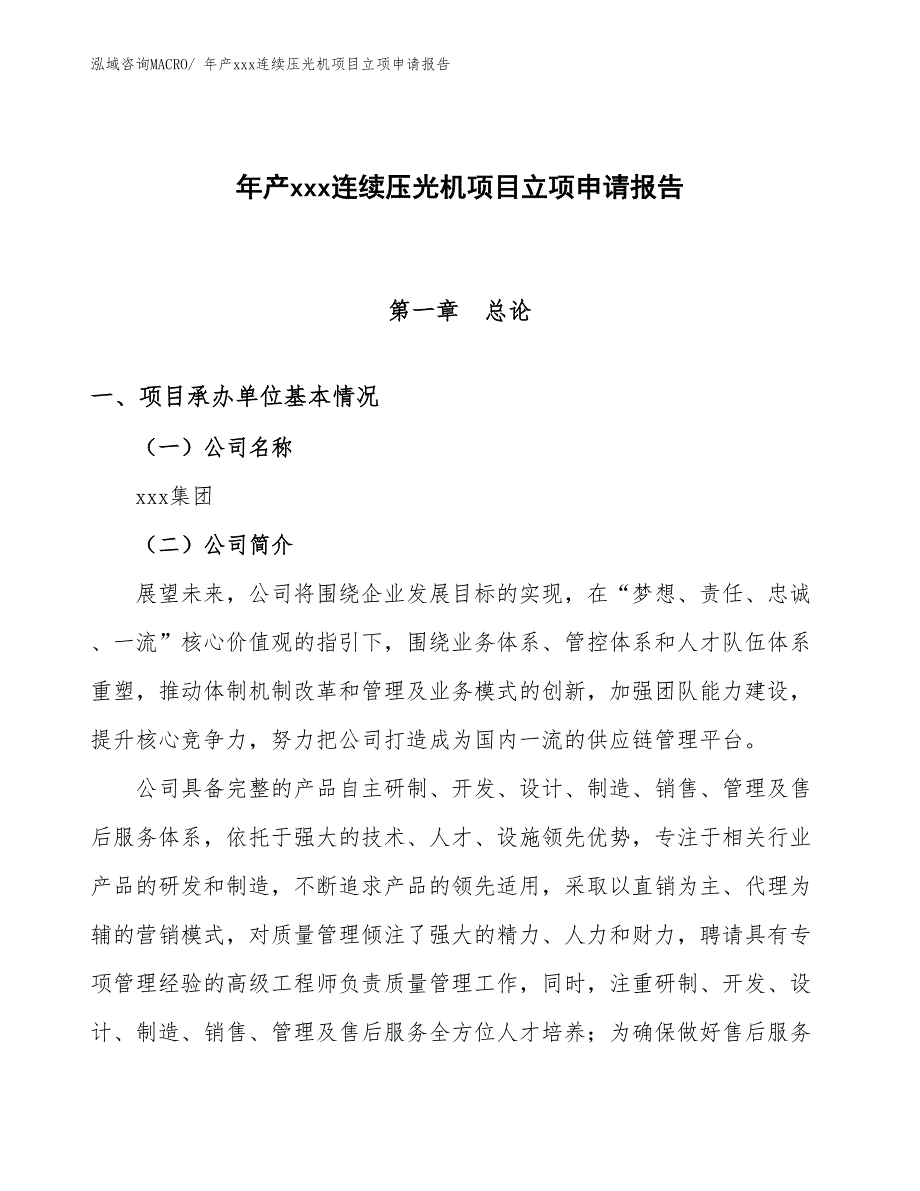 泓域咨询MACRO/ 年产xxx连续压光机项目立项申请报告

年产xxx连续压光机项目立项申请报告

第一章　总论

一、项目承办单位基本情况

（一）公司名称

xxx集团

（二）公司简介

展望未来，公司将围绕企业发展目标的实现，在“梦想、责任、忠诚、一流”核心价值观的指引下，围绕业务体系、管控体系和人才队伍体系重塑，推动体制机制改革和管理及业务模式的创新，加强团队能力建设，提升核心竞争力，努力把公司打造成为国内一流的供应链管理平台。

公司具备完整的产品自主研制、开发、设计、制造、销售、管理及售后服务体系，依托于强大的技术、人才、设施领先优势，专注于相关行业产品的研发和制造，不断追求产品的领先适用，采取以直销为主、代理为辅的营销模式，对质量管理倾注了强大的精力、人力和财力，聘请具有专项管理经验的高级工程师负责质量管理工作，同时，注重研制、开发、设计、制造、销售、管理及售后服务全方位人才培养；为确保做好售后服务